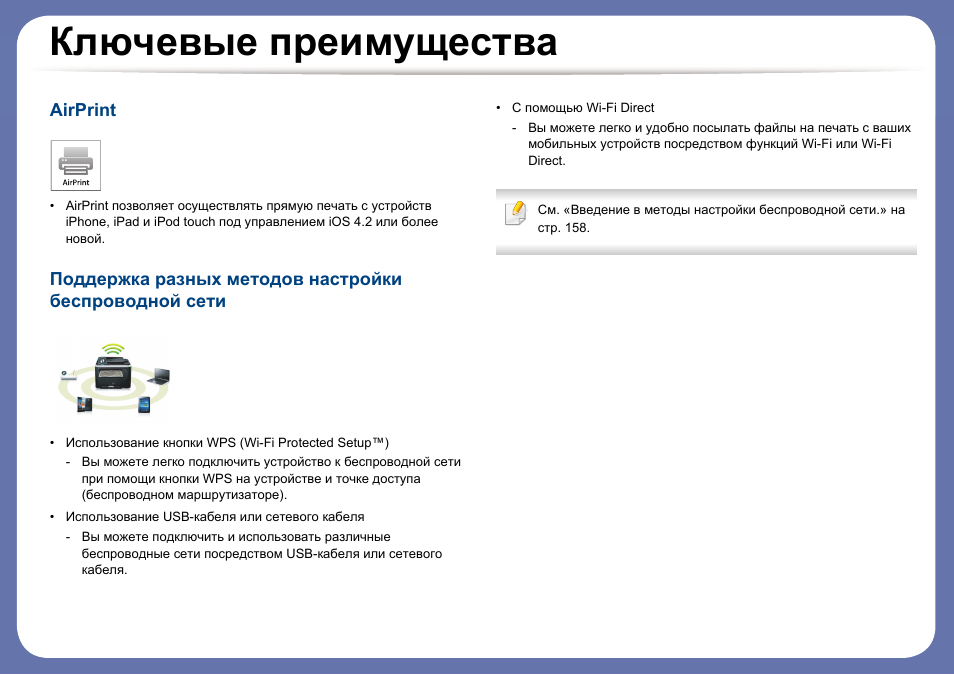 Ключевые преимущества

AirPrint

AirPrint

• AirPrint позволяет осуществлять прямую печать с устройств iPhone, iPad и iPod touch под управлением iOS 4.2 или более новой.

Поддержка разных методов настройки беспроводной сети

• Использование кнопки WPS (Wi-Fi Protected Setup™)
- Вы можете легко подключить устройство к беспроводной сети при помощи кнопки WPS на устройстве и точке доступа (беспроводном маршрутизаторе).
• Использование USB-кабеля или сетевого кабеля
- Вы можете подключить и использовать различные беспроводные сети посредством USB-кабеля или сетевого кабеля.

• С помощью Wi-Fi Direct
- Вы можете легко и удобно посылать файлы на печать с ваших мобильных устройств посредством функций Wi-Fi или Wi-Fi Direct.

См. «Введение в методы настройки беспроводной сети.» на стр. 158.